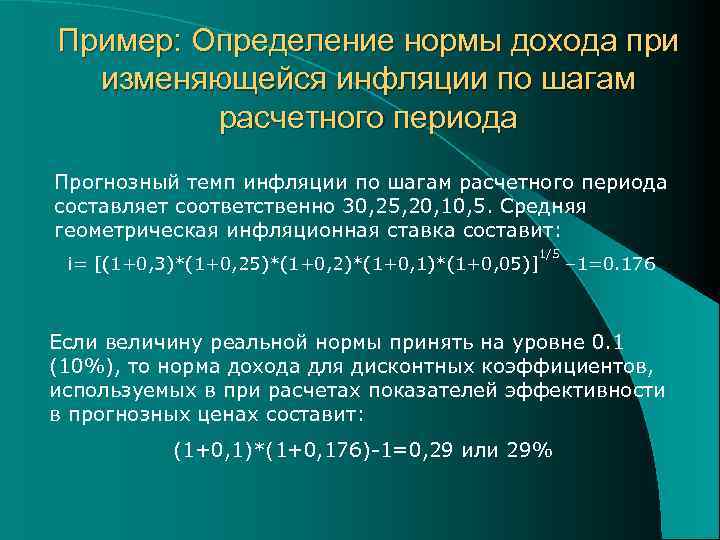 Пример: Определение нормы дохода при изменяющейся инфляции по шагам расчетного периода

Прогнозный темп инфляции по шагам расчетного периода составляет соответственно 30,25,20,10,5. Средняя геометрическая инфляционная ставка составит:

$i= [(1+0,3)*(1+0,25)*(1+0,2)*(1+0,1)*(1+0,05)]^{1/5} -1=0.176$

Если величину реальной нормы принять на уровне 0.1 (10%), то норма дохода для дисконтных коэффициентов, используемых в при расчетах показателей эффективности в прогнозных ценах составит:

$(1+0,1)*(1+0,176)-1=0,29$ или 29%